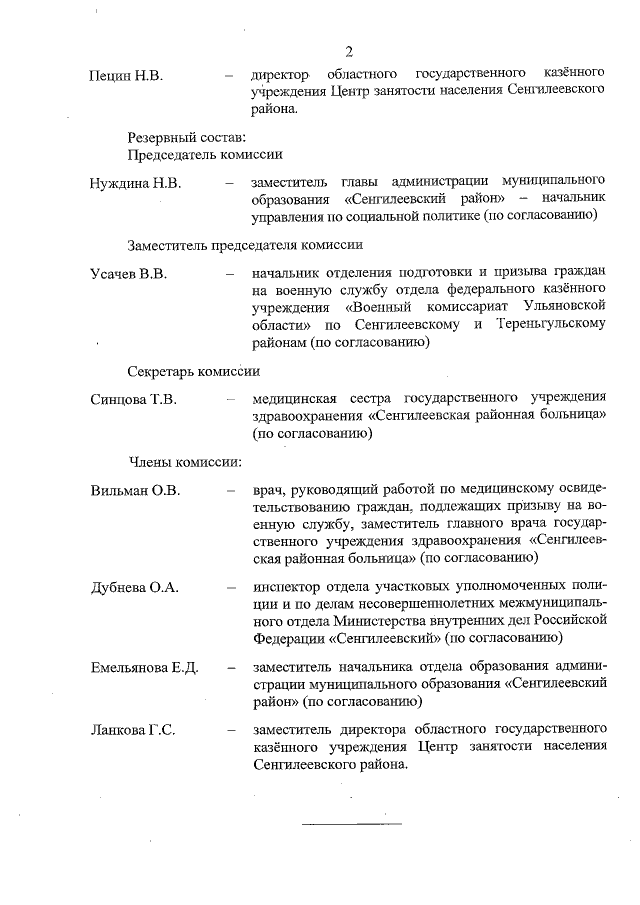 2

Пецин Н.В. – директор областного государственного казённого учреждения Центр занятости населения Сенгилеевского района.

Резервный состав:
Председатель комиссии

Нуждина Н.В. – заместитель главы администрации муниципального образования «Сенгилеевский район» – начальник управления по социальной политике (по согласованию)

Заместитель председателя комиссии

Усачев В.В. – начальник отделения подготовки и призыва граждан на военную службу отдела федерального казённого учреждения «Военный комиссариат Ульяновской области» по Сенгилеевскому и Тереньгульскому районам (по согласованию)

Секретарь комиссии

Синцова Т.В. – медицинская сестра государственного учреждения здравоохранения «Сенгилеевская районная больница» (по согласованию)

Члены комиссии:

Вильман О.В. – врач, руководящий работой по медицинскому освидетельствованию граждан, подлежащих призыву на военную службу, заместитель главного врача государственного учреждения здравоохранения «Сенгилеевская районная больница» (по согласованию)

Дубнева О.А. – инспектор отдела участковых уполномоченных полиции и по делам несовершеннолетних межмуниципального отдела Министерства внутренних дел Российской Федерации «Сенгилеевский» (по согласованию)

Емельянова Е.Д. – заместитель начальника отдела образования администрации муниципального образования «Сенгилеевский район» (по согласованию)

Ланкова Г.С. – заместитель директора областного государственного казённого учреждения Центр занятости населения Сенгилеевского района.